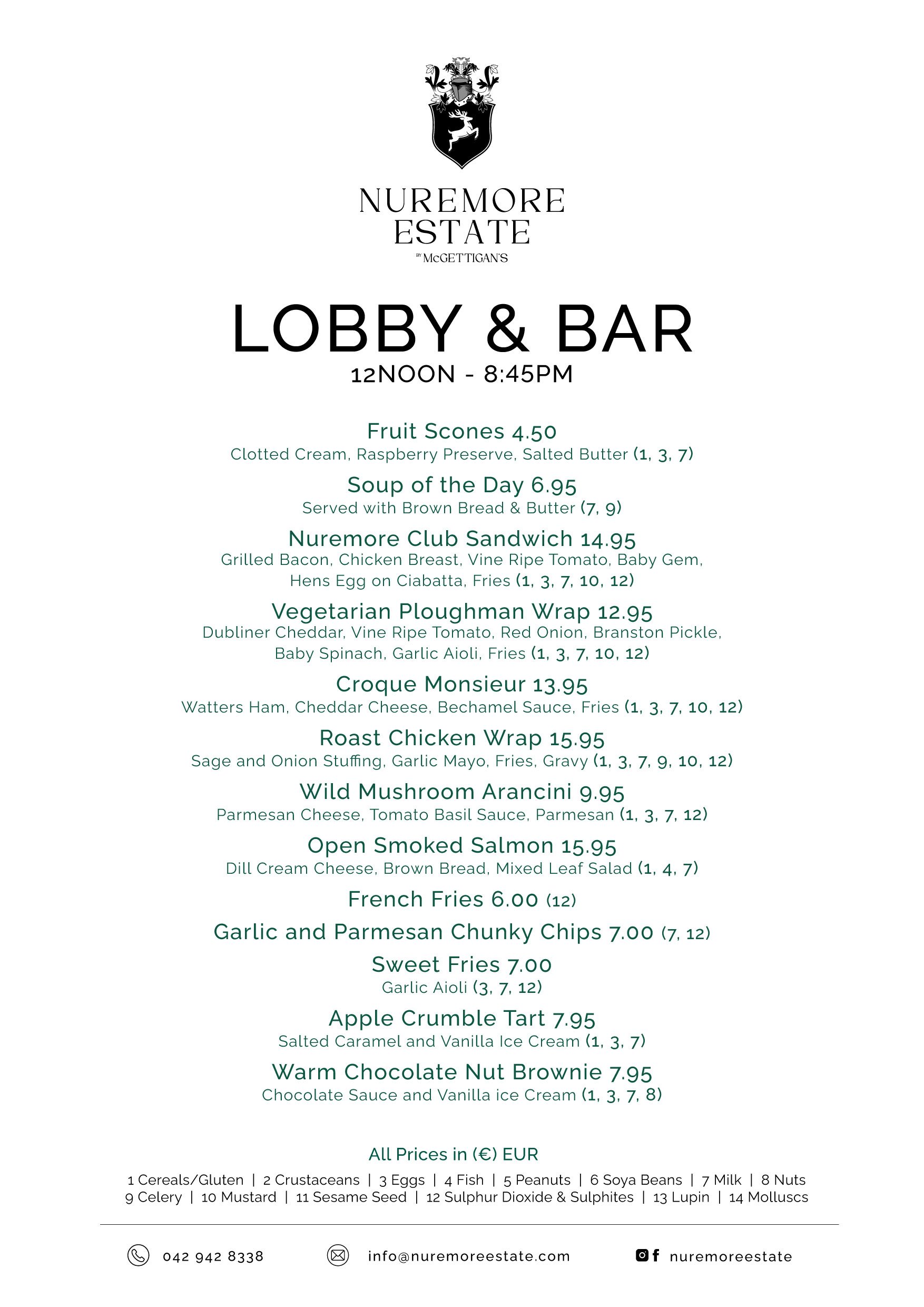 NUREMORE ESTATE
BY McGETTIGAN'S

LOBBY & BAR
12NOON - 8:45PM

Fruit Scones 4.50
Clotted Cream, Raspberry Preserve, Salted Butter (1, 3, 7)

Soup of the Day 6.95
Served with Brown Bread & Butter (7, 9)

Nuremore Club Sandwich 14.95
Grilled Bacon, Chicken Breast, Vine Ripe Tomato, Baby Gem, Hens Egg on Ciabatta, Fries (1, 3, 7, 10, 12)

Vegetarian Ploughman Wrap 12.95
Dubliner Cheddar, Vine Ripe Tomato, Red Onion, Branston Pickle, Baby Spinach, Garlic Aioli, Fries (1, 3, 7, 10, 12)

Croque Monsieur 13.95
Watters Ham, Cheddar Cheese, Bechamel Sauce, Fries (1, 3, 7, 10, 12)

Roast Chicken Wrap 15.95
Sage and Onion Stuffing, Garlic Mayo, Fries, Gravy (1, 3, 7, 9, 10, 12)

Wild Mushroom Arancini 9.95
Parmesan Cheese, Tomato Basil Sauce, Parmesan (1, 3, 7, 12)

Open Smoked Salmon 15.95
Dill Cream Cheese, Brown Bread, Mixed Leaf Salad (1, 4, 7)

French Fries 6.00 (12)

Garlic and Parmesan Chunky Chips 7.00 (7, 12)

Sweet Fries 7.00
Garlic Aioli (3, 7, 12)

Apple Crumble Tart 7.95
Salted Caramel and Vanilla Ice Cream (1, 3, 7)

Warm Chocolate Nut Brownie 7.95
Chocolate Sauce and Vanilla ice Cream (1, 3, 7, 8)

All Prices in (€) EUR
1 Cereals/Gluten | 2 Crustaceans | 3 Eggs | 4 Fish | 5 Peanuts | 6 Soya Beans | 7 Milk | 8 Nuts
9 Celery | 10 Mustard | 11 Sesame Seed | 12 Sulphur Dioxide & Sulphites | 13 Lupin | 14 Molluscs

042 942 8338 info@nuremoreestate.com nuremoreestate